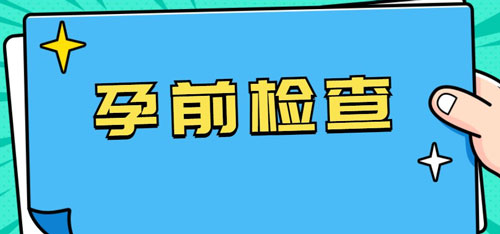 孕前检查